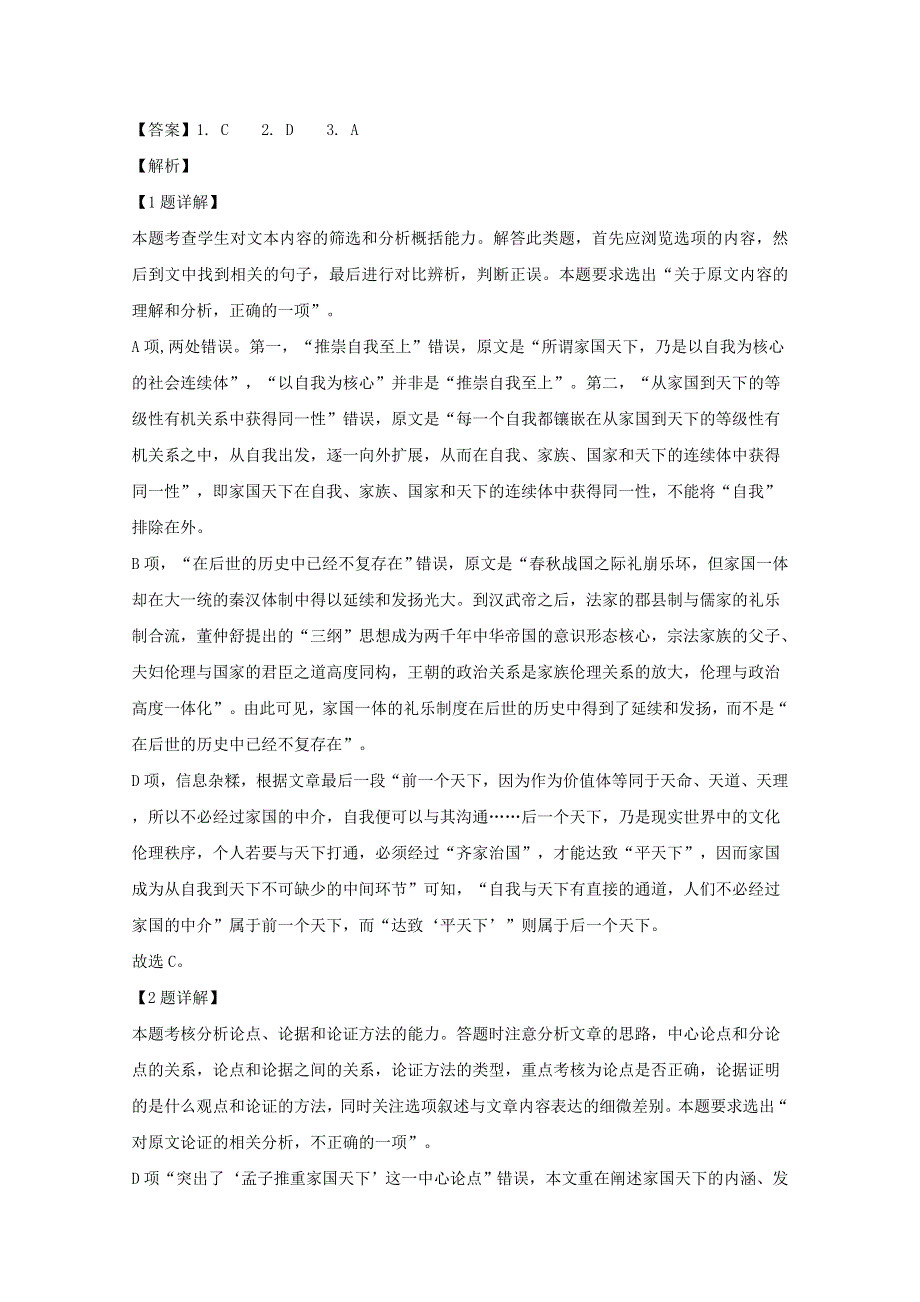 【答案】1. C　2. D　3. A

【解析】

【1题详解】

本题考查学生对文本内容的筛选和分析概括能力。解答此类题，首先应浏览选项的内容，然后到文中找到相关的句子，最后进行对比辨析，判断正误。本题要求选出“关于原文内容的理解和分析，正确的一项”。

A项,两处错误。第一，“推崇自我至上”错误，原文是“所谓家国天下，乃是以自我为核心的社会连续体”，“以自我为核心”并非是“推崇自我至上”。第二，“从家国到天下的等级性有机关系中获得同一性”错误，原文是“每一个自我都镶嵌在从家国到天下的等级性有机关系之中，从自我出发，逐一向外扩展，从而在自我、家族、国家和天下的连续体中获得同一性”，即家国天下在自我、家族、国家和天下的连续体中获得同一性，不能将“自我”排除在外。

B项，“在后世的历史中已经不复存在”错误，原文是“春秋战国之际礼崩乐坏，但家国一体却在大一统的秦汉体制中得以延续和发扬光大。到汉武帝之后，法家的郡县制与儒家的礼乐制合流，董仲舒提出的“三纲”思想成为两千年中华帝国的意识形态核心，宗法家族的父子、夫妇伦理与国家的君臣之道高度同构，王朝的政治关系是家族伦理关系的放大，伦理与政治高度一体化”。由此可见，家国一体的礼乐制度在后世的历史中得到了延续和发扬，而不是“在后世的历史中已经不复存在”。

D项，信息杂糅，根据文章最后一段“前一个天下，因为作为价值体等同于天命、天道、天理，所以不必经过家国的中介，自我便可以与其沟通……后一个天下，乃是现实世界中的文化伦理秩序，个人若要与天下打通，必须经过“齐家治国”，才能达致“平天下”，因而家国成为从自我到天下不可缺少的中间环节”可知，“自我与天下有直接的通道，人们不必经过家国的中介”属于前一个天下，而“达致‘平天下’”则属于后一个天下。

故选C。

【2题详解】

本题考核分析论点、论据和论证方法的能力。答题时注意分析文章的思路，中心论点和分论点的关系，论点和论据之间的关系，论证方法的类型，重点考核为论点是否正确，论据证明的是什么观点和论证的方法，同时关注选项叙述与文章内容表达的细微差别。本题要求选出“对原文论证的相关分析，不正确的一项”。

D项“突出了‘孟子推重家国天下’这一中心论点”错误，本文重在阐述家国天下的内涵、发